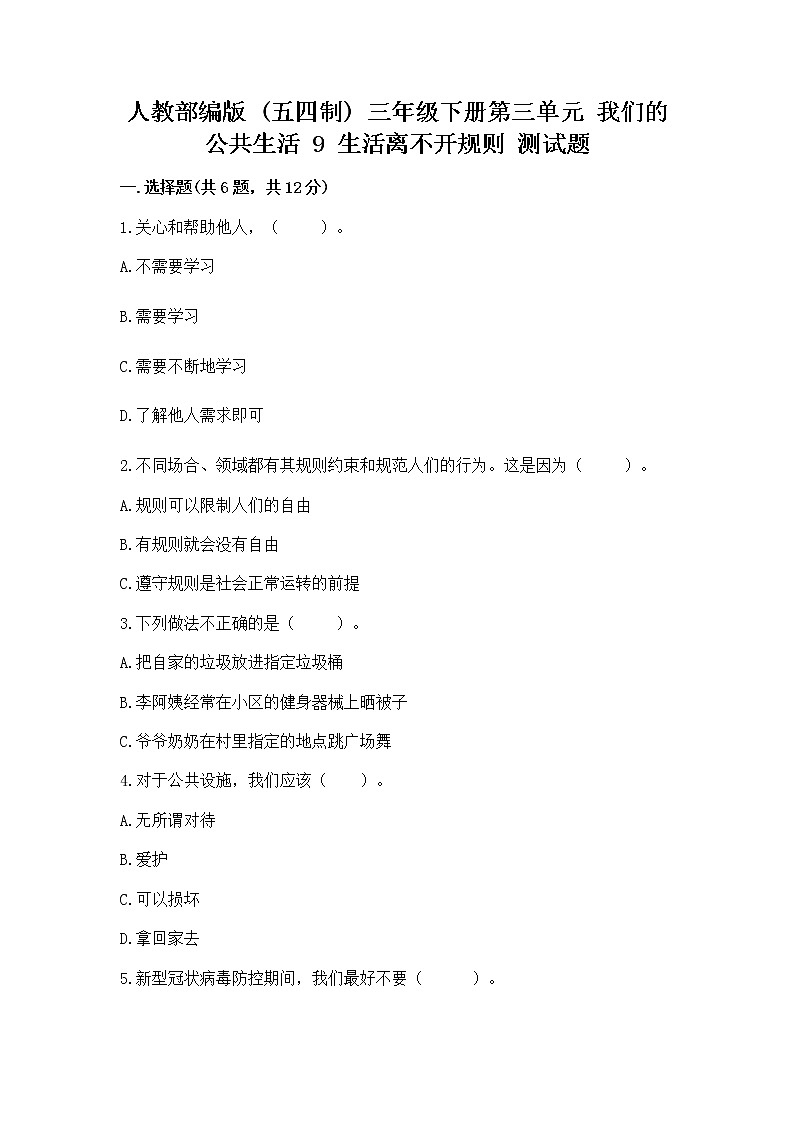 人教部编版（五四制）三年级下册第三单元 我们的公共生活 9 生活离不开规则 测试题

一.选择题(共6题，共12分)

1.关心和帮助他人，（　　）。

A.不需要学习

B.需要学习

C.需要不断地学习

D.了解他人需求即可

2.不同场合、领域都有其规则约束和规范人们的行为。这是因为（　　）。

A.规则可以限制人们的自由

B.有规则就会没有自由

C.遵守规则是社会正常运转的前提

3.下列做法不正确的是（　　）。

A.把自家的垃圾放进指定垃圾桶

B.李阿姨经常在小区的健身器械上晒被子

C.爷爷奶奶在村里指定的地点跳广场舞

4.对于公共设施，我们应该（　　）。

A.无所谓对待

B.爱护

C.可以损坏

D.拿回家去

5.新型冠状病毒防控期间，我们最好不要（　　）。